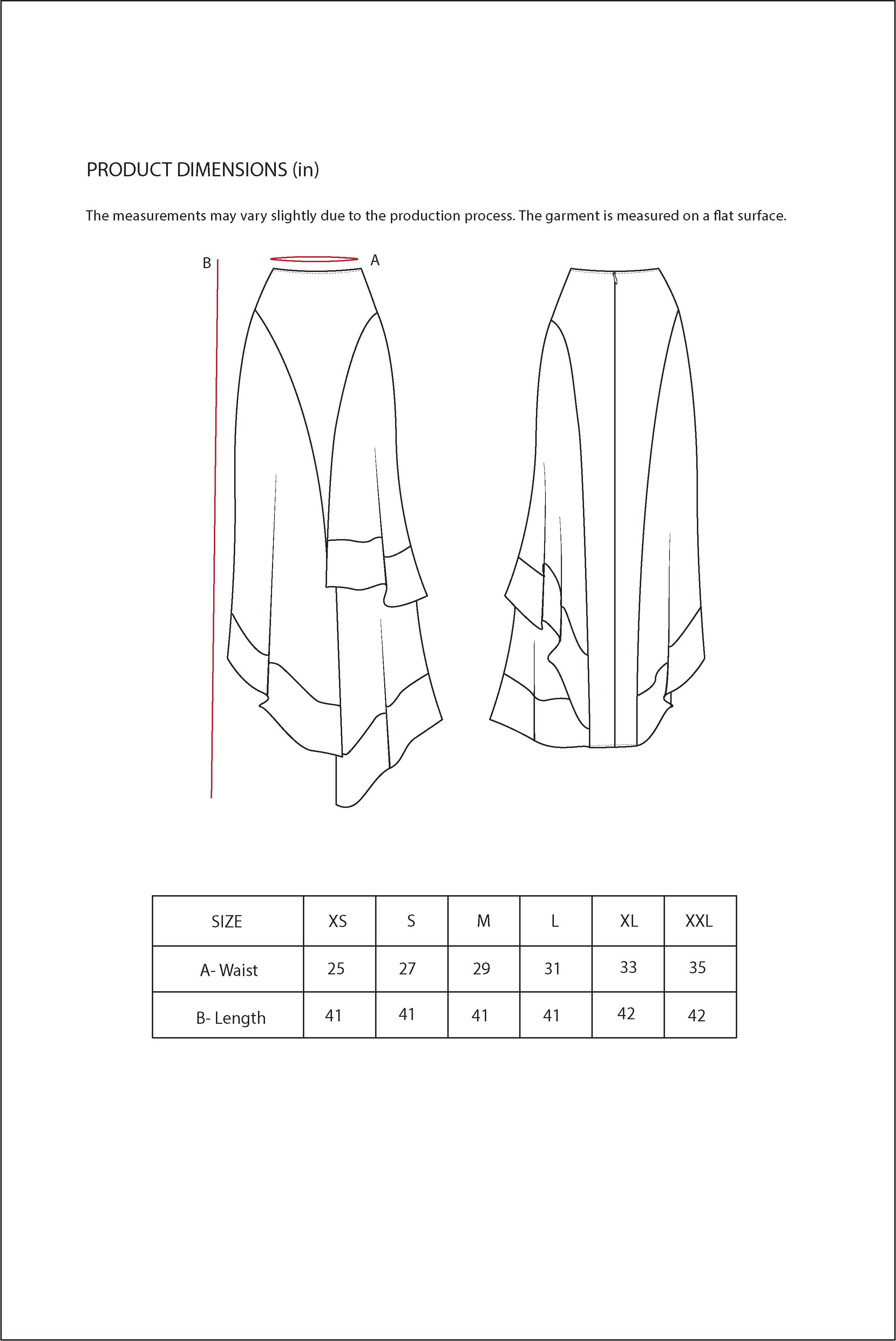 PRODUCT DIMENSIONS (in)

The measurements may vary slightly due to the production process. The garment is measured on a flat surface.

B

A

| SIZE | XS | S | M | L | XL | XXL |
|---|---|---|---|---|---|---|
| A- Waist | 25 | 27 | 29 | 31 | 33 | 35 |
| B- Length | 41 | 41 | 41 | 41 | 42 | 42 |